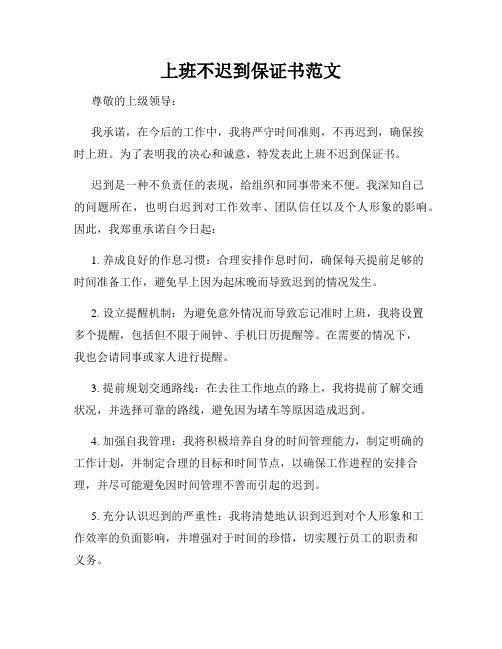 上班不迟到保证书范文

尊敬的上级领导：

我承诺，在今后的工作中，我将严守时间准则，不再迟到，确保按时上班。为了表明我的决心和诚意，特发表此上班不迟到保证书。

迟到是一种不负责任的表现，给组织和同事带来不便。我深知自己的问题所在，也明白迟到对工作效率、团队信任以及个人形象的影响。因此，我郑重承诺自今日起：

1. 养成良好的作息习惯：合理安排作息时间，确保每天提前足够的时间准备工作，避免早上因为起床晚而导致迟到的情况发生。

2. 设立提醒机制：为避免意外情况而导致忘记准时上班，我将设置多个提醒，包括但不限于闹钟、手机日历提醒等。在需要的情况下，我也会请同事或家人进行提醒。

3. 提前规划交通路线：在去往工作地点的路上，我将提前了解交通状况，并选择可靠的路线，避免因为堵车等原因造成迟到。

4. 加强自我管理：我将积极培养自身的时间管理能力，制定明确的工作计划，并制定合理的目标和时间节点，以确保工作进程的安排合理，并尽可能避免因时间管理不善而引起的迟到。

5. 充分认识迟到的严重性：我将清楚地认识到迟到对个人形象和工作效率的负面影响，并增强对于时间的珍惜，切实履行员工的职责和义务。